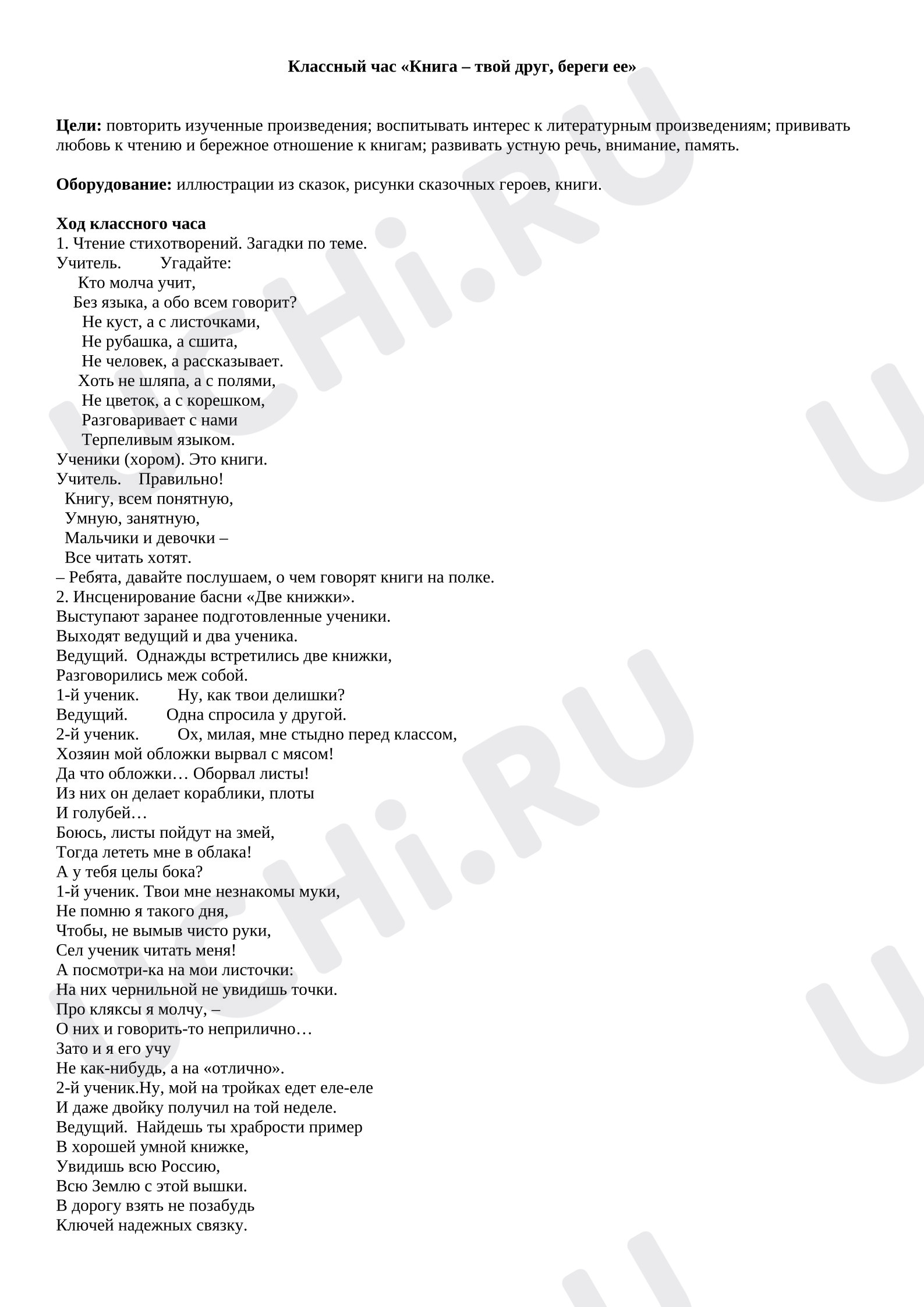 Классный час «Книга – твой друг, береги ее»

Цели: повторить изученные произведения; воспитывать интерес к литературным произведениям; прививать любовь к чтению и бережное отношение к книгам; развивать устную речь, внимание, память.

Оборудование: иллюстрации из сказок, рисунки сказочных героев, книги.

Ход классного часа
1. Чтение стихотворений. Загадки по теме.
Учитель. Угадайте:
Кто молча учит,
Без языка, а обо всем говорит?
Не куст, а с листочками,
Не рубашка, а сшита,
Не человек, а рассказывает.
Хоть не шляпа, а с полями,
Не цветок, а с корешком,
Разговаривает с нами
Терпеливым языком.
Ученики (хором). Это книги.
Учитель. Правильно!
Книгу, всем понятную,
Умную, занятную,
Мальчики и девочки –
Все читать хотят.
– Ребята, давайте послушаем, о чем говорят книги на полке.
2. Инсценирование басни «Две книжки».
Выступают заранее подготовленные ученики.
Выходят ведущий и два ученика.
Ведущий. Однажды встретились две книжки,
Разговорились меж собой.
1-й ученик. Ну, как твои делишки?
Ведущий. Одна спросила у другой.
2-й ученик. Ох, милая, мне стыдно перед классом,
Хозяин мой обложки вырвал с мясом!
Да что обложки… Оборвал листы!
Из них он делает кораблики, плоты
И голубей…
Боюсь, листы пойдут на змей,
Тогда лететь мне в облака!
А у тебя целы бока?
1-й ученик. Твои мне незнакомы муки,
Не помню я такого дня,
Чтобы, не вымыв чисто руки,
Сел ученик читать меня!
А посмотри-ка на мои листочки:
На них чернильной не увидишь точки.
Про кляксы я молчу, –
О них и говорить-то неприлично…
Зато и я его учу
Не как-нибудь, а на «отлично».
2-й ученик.Ну, мой на тройках едет еле-еле
И даже двойку получил на той неделе.
Ведущий. Найдешь ты храбрости пример
В хорошей умной книжке,
Увидишь всю Россию,
Всю Землю с этой вышки.
В дорогу взять не позабудь
Ключей надежных связку.

UCHi.RU